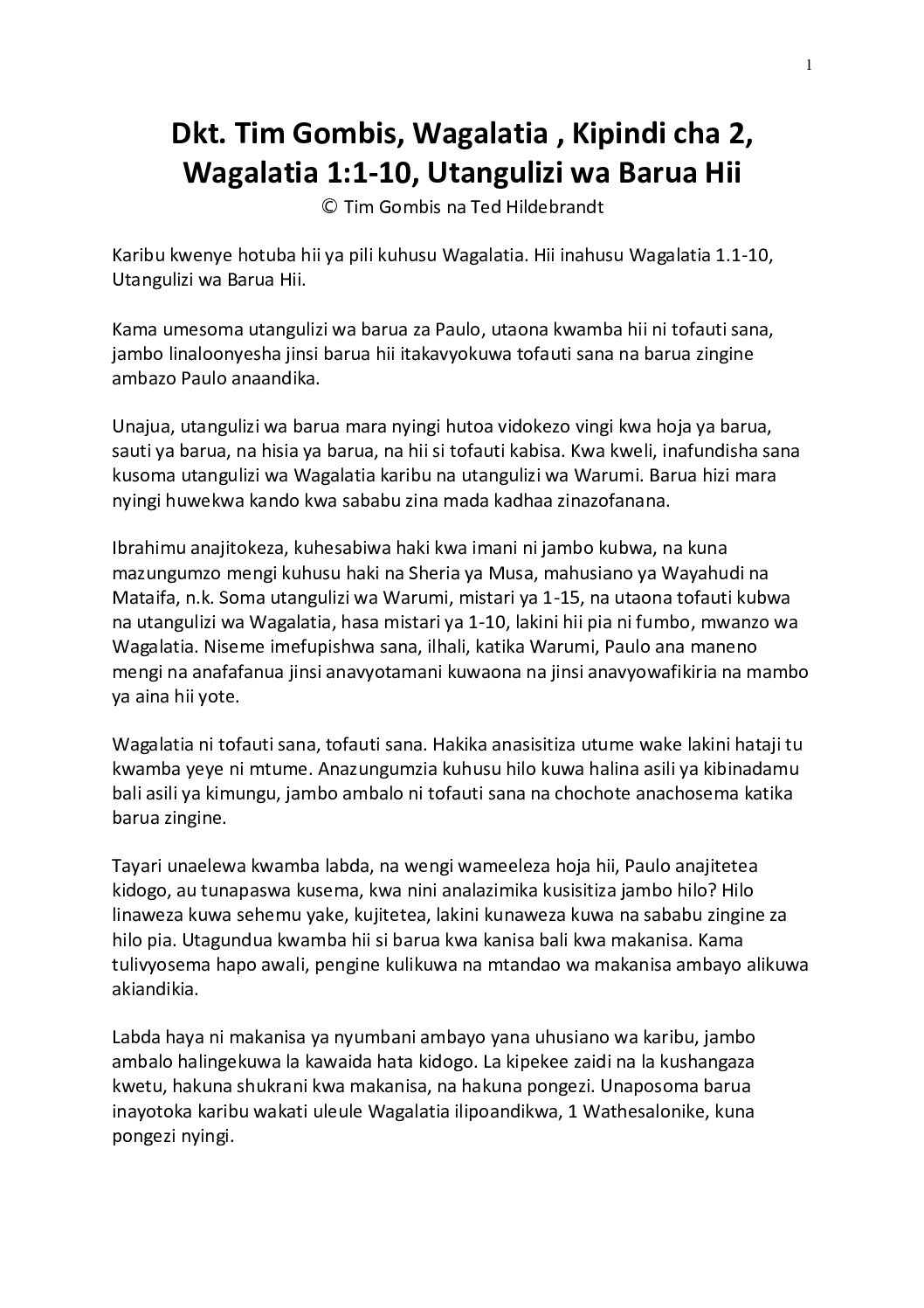 1

Dkt. Tim Gombis, Wagalatia , Kipindi cha 2, Wagalatia 1:1-10, Utangulizi wa Barua Hii

© Tim Gombis na Ted Hildebrandt

Karibu kwenye hotuba hii ya pili kuhusu Wagalatia. Hii inahusu Wagalatia 1.1-10, Utangulizi wa Barua Hii.

Kama umesoma utangulizi wa barua za Paulo, utaona kwamba hii ni tofauti sana, jambo linaloonyesha jinsi barua hii itakavyokuwa tofauti sana na barua zingine ambazo Paulo anaandika.

Unajua, utangulizi wa barua mara nyingi hutoa vidokezo vingi kwa hoja ya barua, sauti ya barua, na hisia ya barua, na hii si tofauti kabisa. Kwa kweli, inafundisha sana kusoma utangulizi wa Wagalatia karibu na utangulizi wa Warumi. Barua hizi mara nyingi huwekwa kando kwa sababu zina mada kadhaa zinazofanana.

Ibrahimu anajitokeza, kuhesabiwa haki kwa imani ni jambo kubwa, na kuna mazungumzo mengi kuhusu haki na Sheria ya Musa, mahusiano ya Wayahudi na Mataifa, n.k. Soma utangulizi wa Warumi, mistari ya 1-15, na utaona tofauti kubwa na utangulizi wa Wagalatia, hasa mistari ya 1-10, lakini hii pia ni fumbo, mwanzo wa Wagalatia. Niseme imefupishwa sana, ilhali, katika Warumi, Paulo ana maneno mengi na anafafanua jinsi anavyotamani kuwaona na jinsi anavyowafikiria na mambo ya aina hii yote.

Wagalatia ni tofauti sana, tofauti sana. Hakika anasisitiza utume wake lakini hataji tu kwamba yeye ni mtume. Anazungumzia kuhusu hilo kuwa halina asili ya kibinadamu bali asili ya kimungu, jambo ambalo ni tofauti sana na chochote anachosema katika barua zingine.

Tayari unaelewa kwamba labda, na wengi wameeleza hoja hii, Paulo anajitetea kidogo, au tunapaswa kusema, kwa nini analazimika kusisitiza jambo hilo? Hilo linaweza kuwa sehemu yake, kujitetea, lakini kunaweza kuwa na sababu zingine za hilo pia. Utagundua kwamba hii si barua kwa kanisa bali kwa makanisa. Kama tulivyosema hapo awali, pengine kulikuwa na mtandao wa makanisa ambayo alikuwa akiandikia.

Labda haya ni makanisa ya nyumbani ambayo yana uhusiano wa karibu, jambo ambalo halingekuwa la kawaida hata kidogo. La kipekee zaidi na la kushangaza kwetu, hakuna shukrani kwa makanisa, na hakuna pongezi. Unaposoma barua inayotoka karibu wakati uleule Wagalatia ilipoandikwa, 1 Wathesalonike, kuna pongezi nyingi.